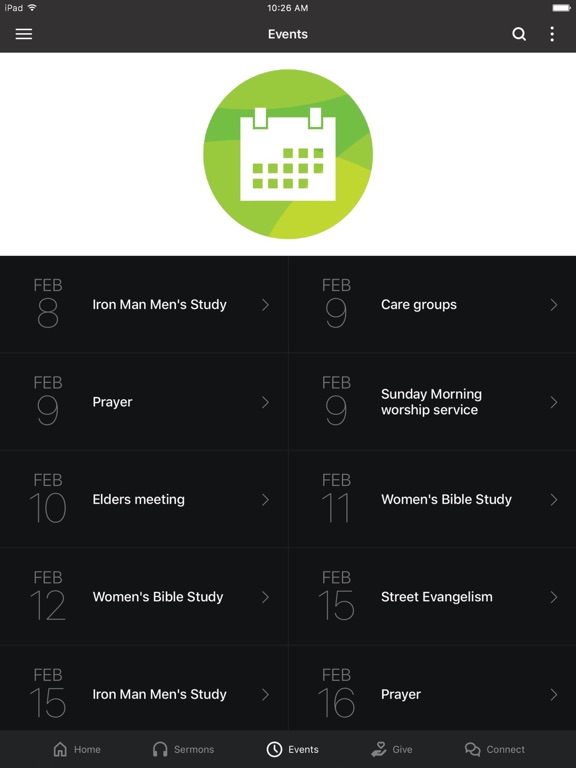 iPad 10:26 AM

Events

FEB
8
Iron Man Men's Study

FEB
9
Care groups

FEB
9
Prayer

FEB
9
Sunday Morning worship service

FEB
10
Elders meeting

FEB
11
Women's Bible Study

FEB
12
Women's Bible Study

FEB
15
Street Evangelism

FEB
15
Iron Man Men's Study

FEB
16
Prayer

Home Sermons Events Give Connect